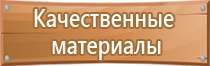 Качественные материалы